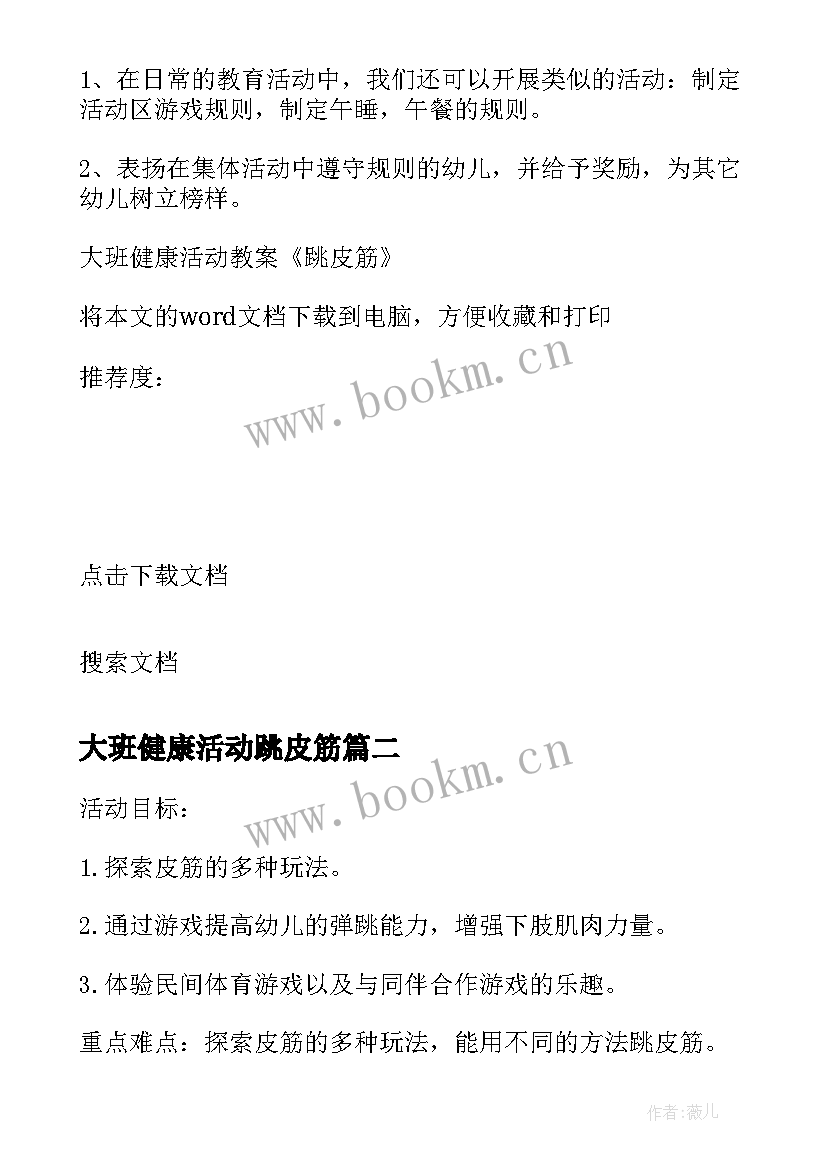 1、在日常的教育活动中，我们还可以开展类似的活动：制定活动区游戏规则，制定午睡，午餐的规则。

2、表扬在集体活动中遵守规则的幼儿，并给予奖励，为其它幼儿树立榜样。

大班健康活动教案《跳皮筋》

将本文的word文档下载到电脑，方便收藏和打印

推荐度：

www.bookm.cn

点击下载文档

搜索文档

大班健康活动跳皮筋篇二

www.bookm.cn

活动目标：

1.探索皮筋的多种玩法。

2.通过游戏提高幼儿的弹跳能力，增强下肢肌肉力量。

3.体验民间体育游戏以及与同伴合作游戏的乐趣。

重点难点：探索皮筋的多种玩法，能用不同的方法跳皮筋。

作者:薇儿